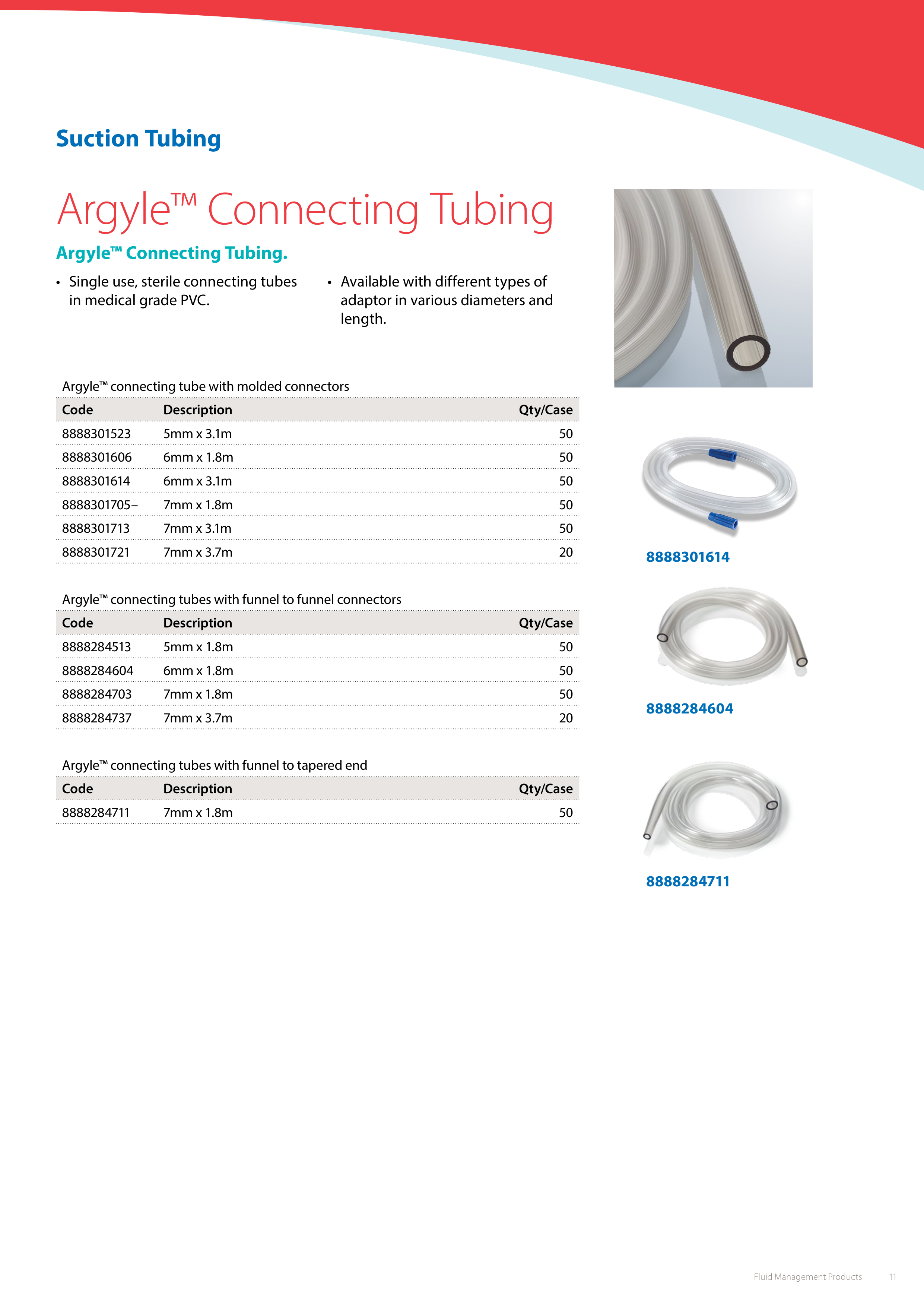 Suction Tubing

Argyle™ Connecting Tubing

Argyle™ Connecting Tubing.

• Single use, sterile connecting tubes in medical grade PVC.

• Available with different types of adaptor in various diameters and length.

Argyle™ connecting tube with molded connectors

| Code | Description | Qty/Case |
|---|---|---|
| 8888301523 | 5mm x 3.1m | 50 |
| 8888301606 | 6mm x 1.8m | 50 |
| 8888301614 | 6mm x 3.1m | 50 |
| 8888301705– | 7mm x 1.8m | 50 |
| 8888301713 | 7mm x 3.1m | 50 |
| 8888301721 | 7mm x 3.7m | 20 |

Argyle™ connecting tubes with funnel to funnel connectors

| Code | Description | Qty/Case |
|---|---|---|
| 8888284513 | 5mm x 1.8m | 50 |
| 8888284604 | 6mm x 1.8m | 50 |
| 8888284703 | 7mm x 1.8m | 50 |
| 8888284737 | 7mm x 3.7m | 20 |

Argyle™ connecting tubes with funnel to tapered end

| Code | Description | Qty/Case |
|---|---|---|
| 8888284711 | 7mm x 1.8m | 50 |

8888301614

8888284604

8888284711

Fluid Management Products 11